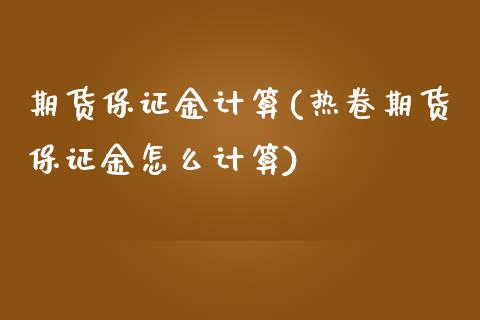 期货保证金计算(热卷期货保证金怎么计算)